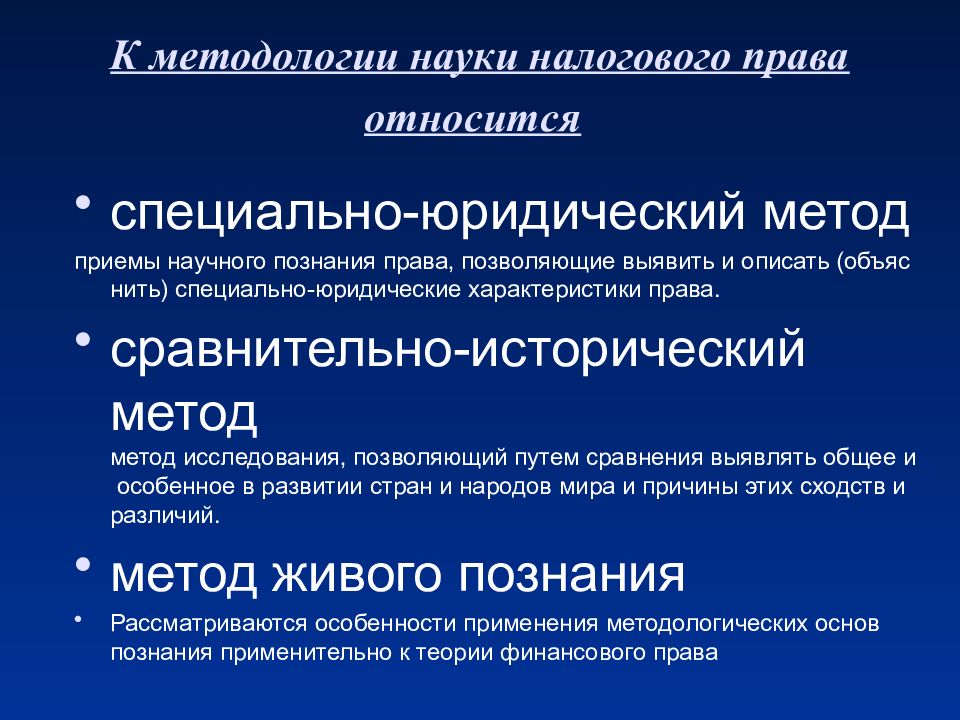 К методологии науки налогового права относится

• специально-юридический метод

приемы научного познания права, позволяющие выявить и описать (объяс нить) специально-юридические характеристики права.

• сравнительно-исторический метод

метод исследования, позволяющий путем сравнения выявлять общее и особенное в развитии стран и народов мира и причины этих сходств и различий.

• метод живого познания

• Рассматриваются особенности применения методологических основ познания применительно к теории финансового права